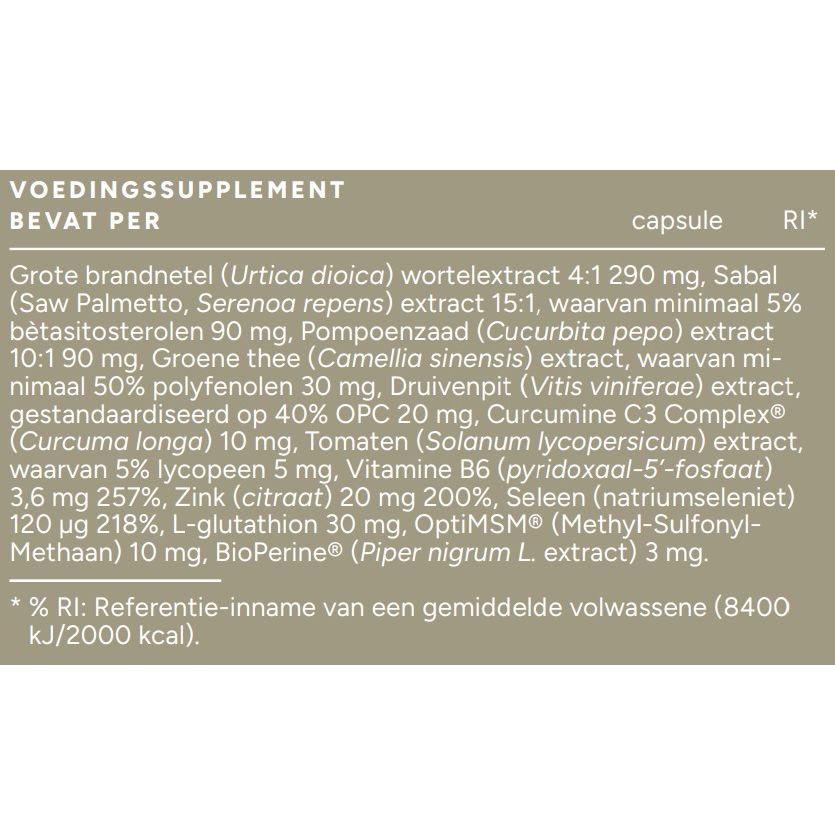 VOEDINGSSUPPLEMENT

BEVAT PER capsule RI*

Grote brandnetel (Urtica dioica) wortelextract 4:1 290 mg, Sabal (Saw Palmetto, Serenoa repens) extract 15:1, waarvan minimaal 5% bètasitosterolen 90 mg, Pompoenzaad (Cucurbita pepo) extract 10:1 90 mg, Groene thee (Camellia sinensis) extract, waarvan minimaal 50% polyfenolen 30 mg, Druivenpit (Vitis viniferae) extract, gestandaardiseerd op 40% OPC 20 mg, Curcumine C3 Complex® (Curcuma longa) 10 mg, Tomaten (Solanum lycopersicum) extract, waarvan 5% lycopeen 5 mg, Vitamine B6 (pyridoxaal-5'-fosfaat) 3,6 mg 257%, Zink (citraat) 20 mg 200%, Seleen (natriumseleniet) 120 µg 218%, L-glutathion 30 mg, OptiMSM® (Methyl-Sulfonyl-Methaan) 10 mg, BioPerine® (Piper nigrum L. extract) 3 mg.

* % RI: Referentie-inname van een gemiddelde volwassene (8400 kJ/2000 kcal).